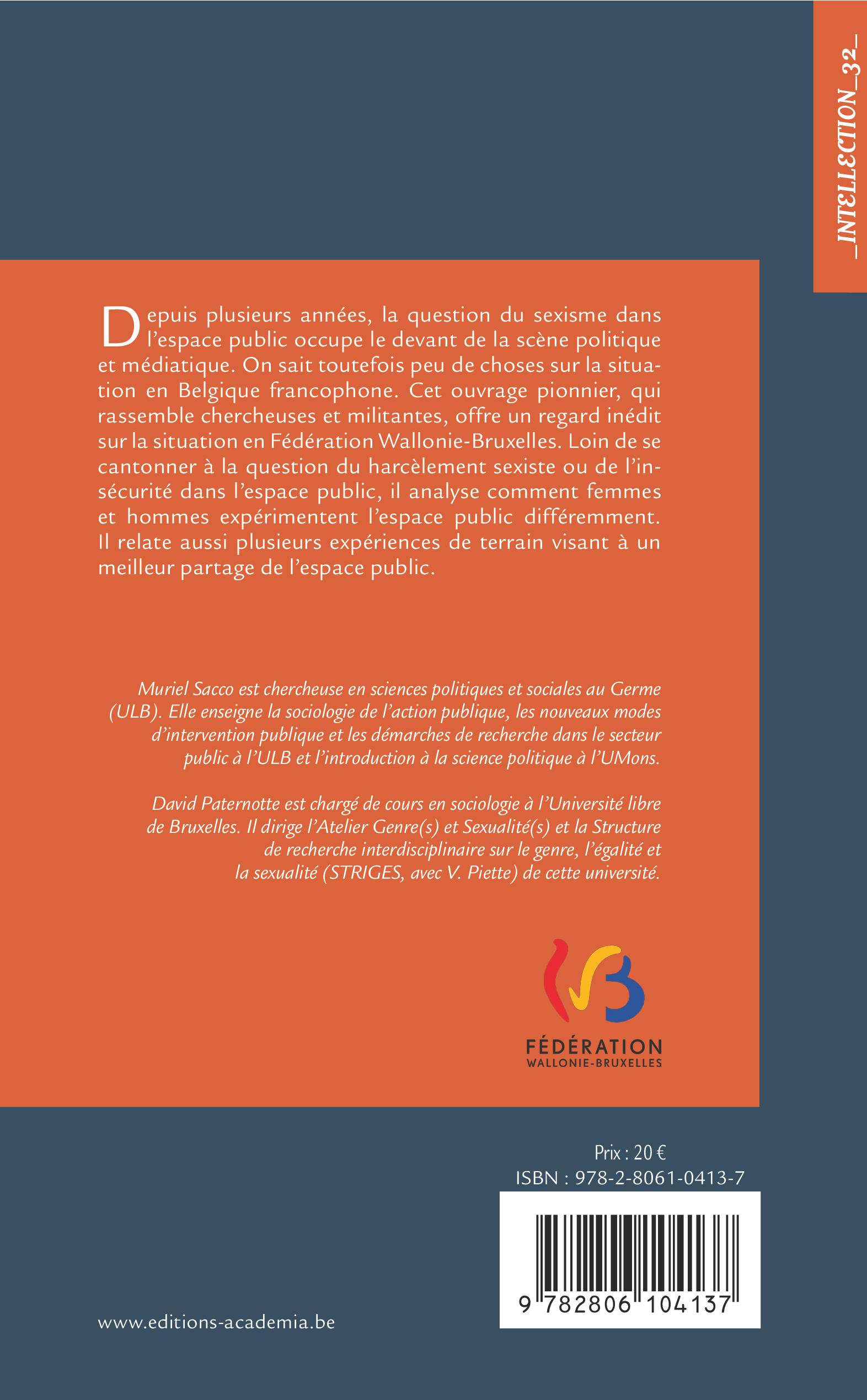 _INTELLECTION_32_

Depuis plusieurs années, la question du sexisme dans l'espace public occupe le devant de la scène politique et médiatique. On sait toutefois peu de choses sur la situation en Belgique francophone. Cet ouvrage pionnier, qui rassemble chercheuses et militantes, offre un regard inédit sur la situation en Fédération Wallonie-Bruxelles. Loin de se cantonner à la question du harcèlement sexiste ou de l'insécurité dans l'espace public, il analyse comment femmes et hommes expérimentent l'espace public différemment. Il relate aussi plusieurs expériences de terrain visant à un meilleur partage de l'espace public.

Muriel Sacco est chercheuse en sciences politiques et sociales au Germe (ULB). Elle enseigne la sociologie de l'action publique, les nouveaux modes d'intervention publique et les démarches de recherche dans le secteur public à l'ULB et l'introduction à la science politique à l'UMons.

David Paternotte est chargé de cours en sociologie à l'Université libre de Bruxelles. Il dirige l'Atelier Genre(s) et Sexualité(s) et la Structure de recherche interdisciplinaire sur le genre, l'égalité et la sexualité (STRIGES, avec V. Piette) de cette université.

FÉDÉRATION
WALLONIE-BRUXELLES

Prix : 20 €
ISBN : 978-2-8061-0413-7

9 782806 104137

www.editions-academia.be